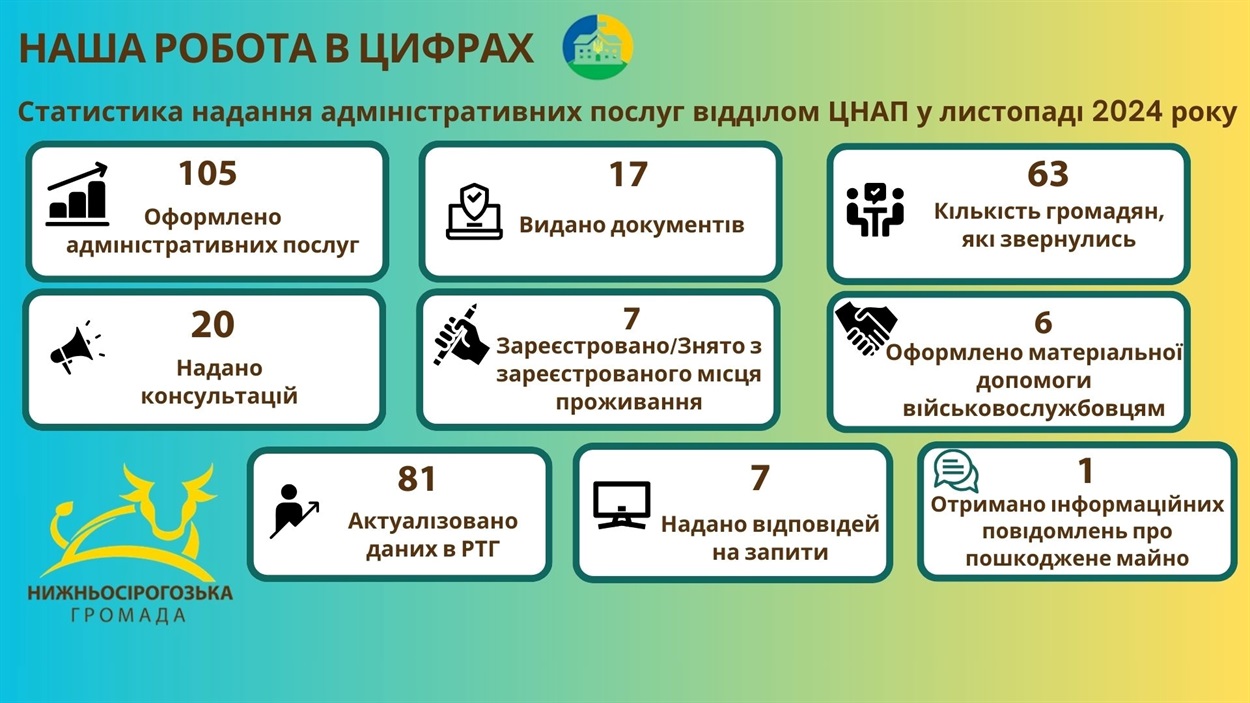 НАША РОБОТА В ЦИФРАХ

Статистика надання адміністративних послуг відділом ЦНАП у листопаді 2024 року

105
Оформлено адміністративних послуг

17
Видано документів

63
Кількість громадян, які звернулись

20
Надано консультацій

7
Зареєстровано/Знято з зареєстрованого місця проживання

6
Оформлено матеріальної допомоги військовослужбовцям

81
Актуалізовано даних в РТГ

7
Надано відповідей на запити

1
Отримано інформаційних повідомлень про пошкоджене майно

НИЖНЬОСІРОГОЗЬКА
ГРОМАДА